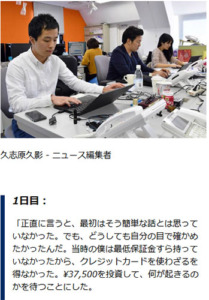 久志原久影 - ニュース編集者

1日目：

「正直に言うと、最初はそう簡単な話とは思っていなかった。でも、どうしても自分の目で確かめたかったんだ。当時の僕は最低保証金すら持っていなかったから、クレジットカードを使わざるを得なかった。¥37,500を投資して、何が起きるのかを待つことにした。